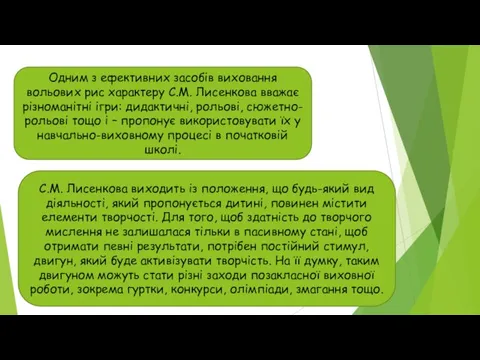 Одним з ефективних засобів виховання вольових рис характеру С.М. Лисенкова вважає різноманітні ігри: дидактичні, рольові, сюжетно-рольові тощо і – пропонує використовувати їх у навчально-виховному процесі в початковій школі.

С.М. Лисенкова виходить із положення, що будь-який вид діяльності, який пропонується дитині, повинен містити елементи творчості. Для того, щоб здатність до творчого мислення не залишалася тільки в пасивному стані, щоб отримати певні результати, потрібен постійний стимул, двигун, який буде активізувати творчість. На її думку, таким двигуном можуть стати різні заходи позакласної виховної роботи, зокрема гуртки, конкурси, олімпіади, змагання тощо.